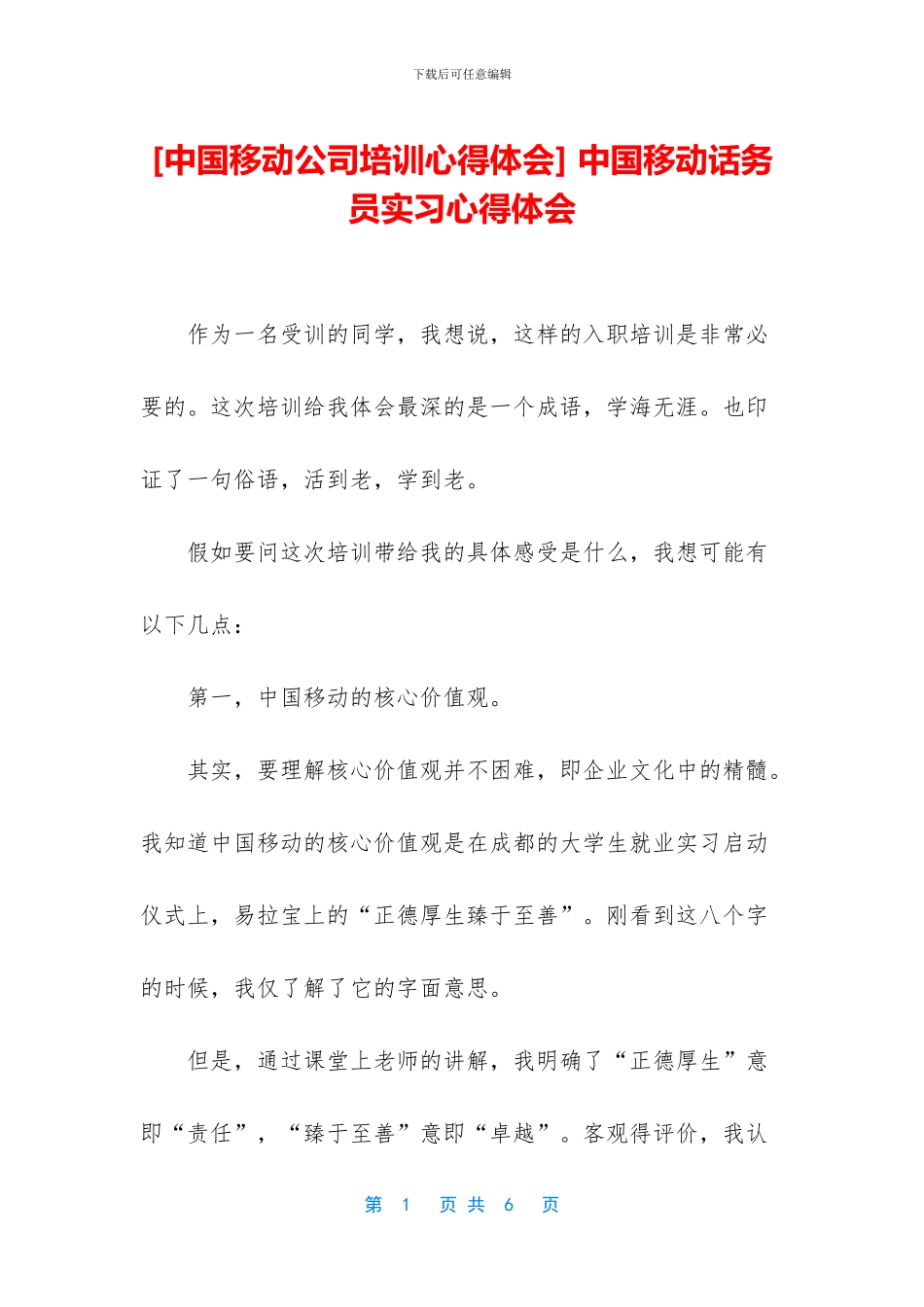 下载后可任意编辑

[中国移动公司培训心得体会] 中国移动话务员实习心得体会

作为一名受训的同学，我想说，这样的入职培训是非常必要的。这次培训给我体会最深的是一个成语，学海无涯。也印证了一句俗语，活到老，学到老。

假如要问这次培训带给我的具体感受是什么，我想可能有以下几点：

第一，中国移动的核心价值观。

其实，要理解核心价值观并不困难，即企业文化中的精髓。我知道中国移动的核心价值观是在成都的大学生就业实习启动仪式上，易拉宝上的“正德厚生臻于至善”。刚看到这八个字的时候，我仅了解了它的字面意思。

但是，通过课堂上老师的讲解，我明确了“正德厚生”意即“责任”，“臻于至善”意即“卓越”。客观得评价，我认

第 1 页 共 6 页